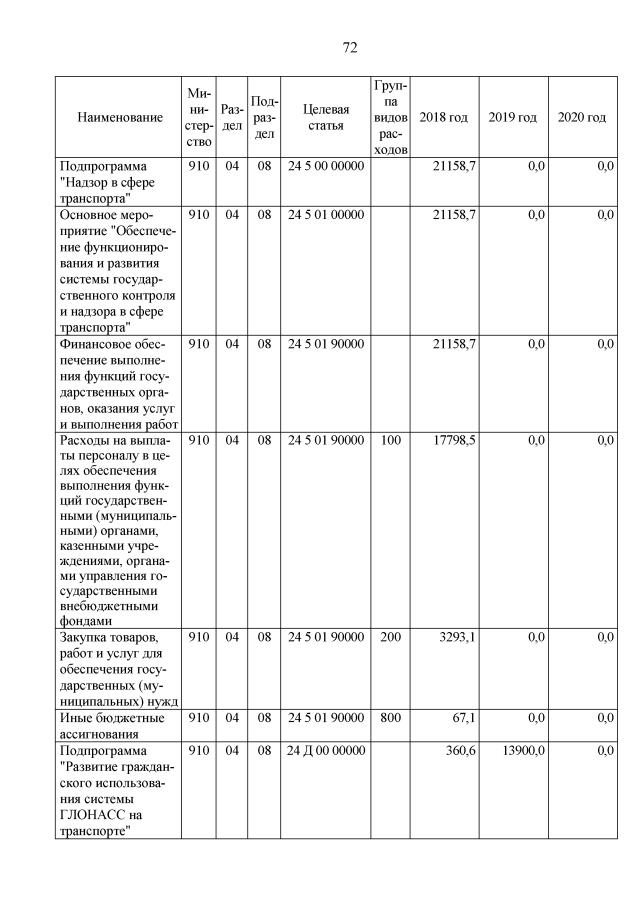 72

| Наименование | Министерство | Раздел | Подраздел | Целевая статья | Группа видов расходов | 2018 год | 2019 год | 2020 год |
|---|---|---|---|---|---|---|---|---|
| Подпрограмма "Надзор в сфере транспорта" | 910 | 04 | 08 | 24 5 00 00000 | | 21158,7 | 0,0 | 0,0 |
| Основное мероприятие "Обеспечение функционирования и развития системы государственного контроля и надзора в сфере транспорта" | 910 | 04 | 08 | 24 5 01 00000 | | 21158,7 | 0,0 | 0,0 |
| Финансовое обеспечение выполнения функций государственных органов, оказания услуг и выполнения работ | 910 | 04 | 08 | 24 5 01 90000 | | 21158,7 | 0,0 | 0,0 |
| Расходы на выплаты персоналу в целях обеспечения выполнения функций государственными (муниципальными) органами, казенными учреждениями, органами управления государственными внебюджетными фондами | 910 | 04 | 08 | 24 5 01 90000 | 100 | 17798,5 | 0,0 | 0,0 |
| Закупка товаров, работ и услуг для обеспечения государственных (муниципальных) нужд | 910 | 04 | 08 | 24 5 01 90000 | 200 | 3293,1 | 0,0 | 0,0 |
| Иные бюджетные ассигнования | 910 | 04 | 08 | 24 5 01 90000 | 800 | 67,1 | 0,0 | 0,0 |
| Подпрограмма "Развитие гражданского использования системы ГЛОНАСС на транспорте" | 910 | 04 | 08 | 24 Д 00 00000 | | 360,6 | 13900,0 | 0,0 |